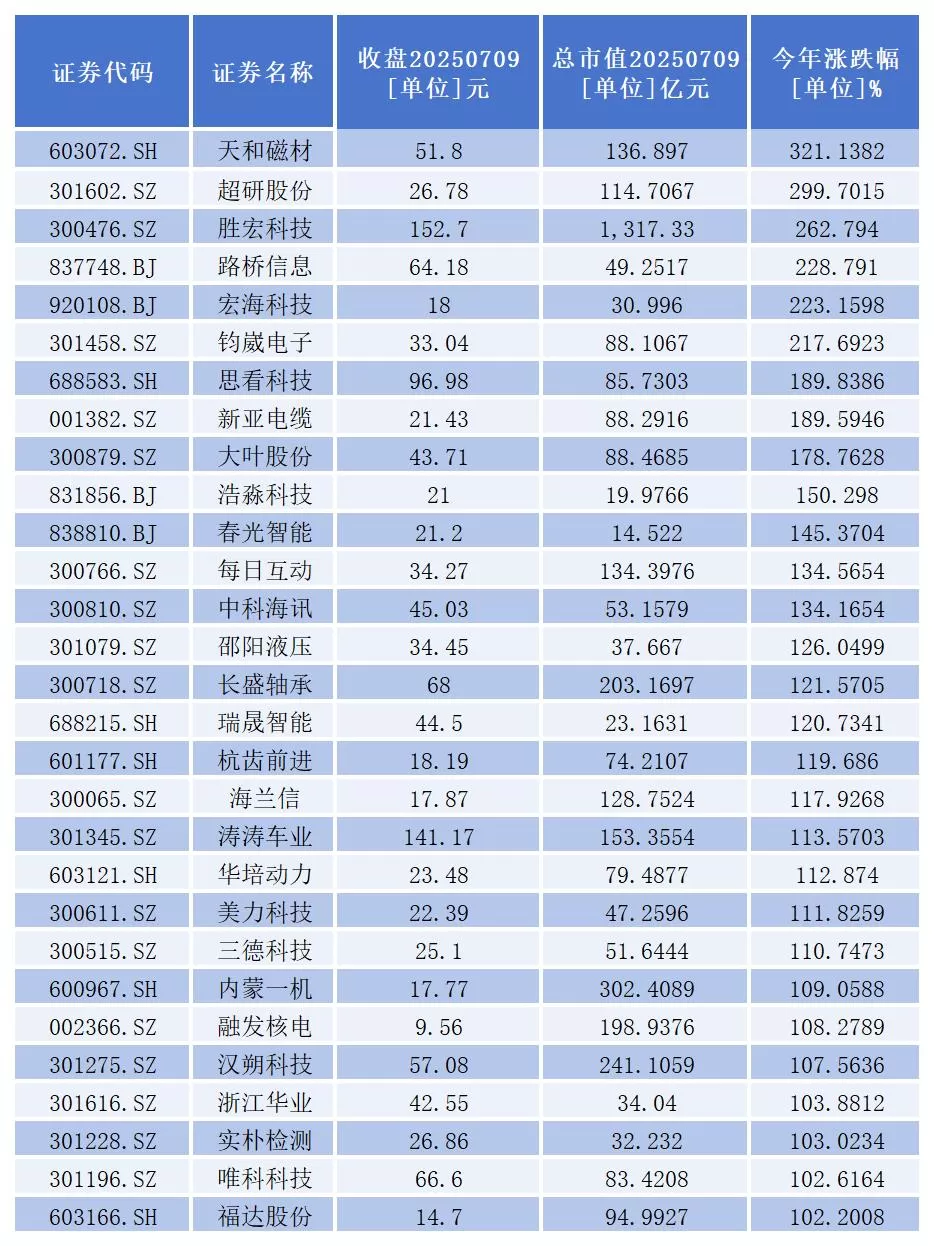 | 证券代码 | 证券名称 | 收盘20250709 [单位]元 | 总市值20250709 [单位]亿元 | 今年涨跌幅 [单位]% |
|---|---|---|---|---|
| 603072.SH | 天和磁材 | 51.8 | 136.897 | 321.1382 |
| 301602.SZ | 超研股份 | 26.78 | 114.7067 | 299.7015 |
| 300476.SZ | 胜宏科技 | 152.7 | 1,317.33 | 262.794 |
| 837748.BJ | 路桥信息 | 64.18 | 49.2517 | 228.791 |
| 920108.BJ | 宏海科技 | 18 | 30.996 | 223.1598 |
| 301458.SZ | 钧崴电子 | 33.04 | 88.1067 | 217.6923 |
| 688583.SH | 思看科技 | 96.98 | 85.7303 | 189.8386 |
| 001382.SZ | 新亚电缆 | 21.43 | 88.2916 | 189.5946 |
| 300879.SZ | 大叶股份 | 43.71 | 88.4685 | 178.7628 |
| 831856.BJ | 浩淼科技 | 21 | 19.9766 | 150.298 |
| 838810.BJ | 春光智能 | 21.2 | 14.522 | 145.3704 |
| 300766.SZ | 每日互动 | 34.27 | 134.3976 | 134.5654 |
| 300810.SZ | 中科海讯 | 45.03 | 53.1579 | 134.1654 |
| 301079.SZ | 邵阳液压 | 34.45 | 37.667 | 126.0499 |
| 300718.SZ | 长盛轴承 | 68 | 203.1697 | 121.5705 |
| 688215.SH | 瑞晟智能 | 44.5 | 23.1631 | 120.7341 |
| 601177.SH | 杭齿前进 | 18.19 | 74.2107 | 119.686 |
| 300065.SZ | 海兰信 | 17.87 | 128.7524 | 117.9268 |
| 301345.SZ | 涛涛车业 | 141.17 | 153.3554 | 113.5703 |
| 603121.SH | 华培动力 | 23.48 | 79.4877 | 112.874 |
| 300611.SZ | 美力科技 | 22.39 | 47.2596 | 111.8259 |
| 300515.SZ | 三德科技 | 25.1 | 51.6444 | 110.7473 |
| 600967.SH | 内蒙一机 | 17.77 | 302.4089 | 109.0588 |
| 002366.SZ | 融发核电 | 9.56 | 198.9376 | 108.2789 |
| 301275.SZ | 汉朔科技 | 57.08 | 241.1059 | 107.5636 |
| 301616.SZ | 浙江华业 | 42.55 | 34.04 | 103.8812 |
| 301228.SZ | 实朴检测 | 26.86 | 32.232 | 103.0234 |
| 301196.SZ | 唯科科技 | 66.6 | 83.4208 | 102.6164 |
| 603166.SH | 福达股份 | 14.7 | 94.9927 | 102.2008 |